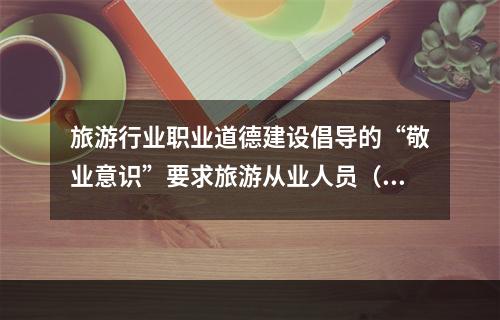 旅游行业职业道德建设倡导的“敬业意识”要求旅游从业人员（...